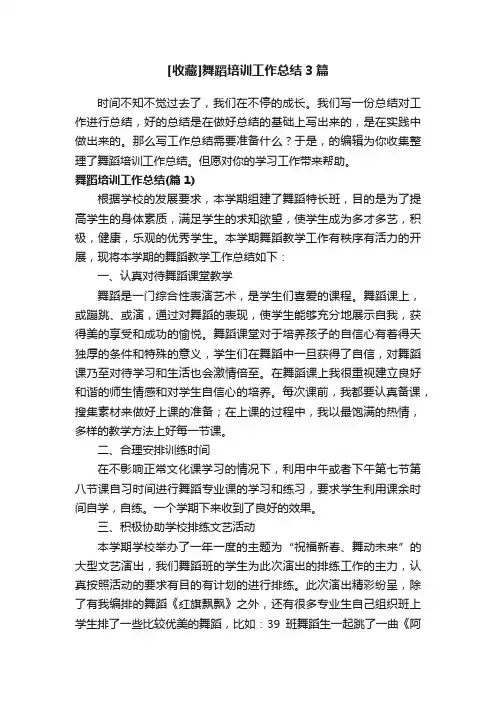 [收藏]舞蹈培训工作总结3篇

时间不知不觉过去了，我们在不停的成长。我们写一份总结对工作进行总结，好的总结是在做好总结的基础上写出来的，是在实践中做出来的。那么写工作总结需要准备什么？于是，的编辑为你收集整理了舞蹈培训工作总结。但愿对你的学习工作带来帮助。

舞蹈培训工作总结(篇1)

根据学校的发展要求，本学期组建了舞蹈特长班，目的是为了提高学生的身体素质，满足学生的求知欲望，使学生成为多才多艺，积极，健康，乐观的优秀学生。本学期舞蹈教学工作有秩序有活力的开展，现将本学期的舞蹈教学工作总结如下：

一、认真对待舞蹈课堂教学

舞蹈是一门综合性表演艺术，是学生们喜爱的课程。舞蹈课上，或蹦跳、或演，通过对舞蹈的表现，使学生能够充分地展示自我，获得美的享受和成功的愉悦。舞蹈课堂对于培养孩子的自信心有着得天独厚的条件和特殊的意义，学生们在舞蹈中一旦获得了自信，对舞蹈课乃至对待学习和生活也会激情倍至。在舞蹈课上我很重视建立良好和谐的师生情感和对学生自信心的培养。每次课前，我都要认真备课，搜集素材来做好上课的准备；在上课的过程中，我以最饱满的热情，多样的教学方法上好每一节课。

二、合理安排训练时间

在不影响正常文化课学习的情况下，利用中午或者下午第七节第八节课自习时间进行舞蹈专业课的学习和练习，要求学生利用课余时间自学，自练。一个学期下来收到了良好的效果。

三、积极协助学校排练文艺活动

本学期学校举办了一年一度的主题为“祝福新春、舞动未来”的大型文艺演出，我们舞蹈班的学生为此次演出的排练工作的主力，认真按照活动的要求有目的有计划的进行排练。此次演出精彩纷呈，除了有我编排的舞蹈《红旗飘飘》之外，还有很多专业生自己组织班上学生排了一些比较优美的舞蹈，比如：39 班舞蹈生一起跳了一曲《阿